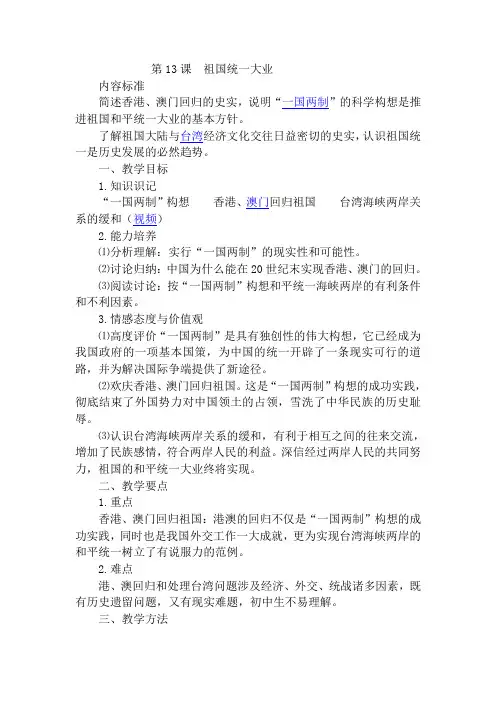 第 13 课　祖国统一大业

内容标准

简述香港、澳门回归的史实，说明“一国两制”的科学构想是推进祖国和平统一大业的基本方针。

了解祖国大陆与台湾经济文化交往日益密切的史实，认识祖国统一是历史发展的必然趋势。

一、教学目标

1. 知识识记

“一国两制”构想　　香港、澳门回归祖国　　台湾海峡两岸关系的缓和（视频）

2. 能力培养

⑴分析理解：实行“一国两制”的现实性和可能性。

⑵讨论归纳：中国为什么能在 20 世纪末实现香港、澳门的回归。

⑶阅读讨论：按“一国两制”构想和平统一海峡两岸的有利条件和不利因素。

3. 情感态度与价值观

⑴高度评价“一国两制”是具有独创性的伟大构想，它已经成为我国政府的一项基本国策，为中国的统一开辟了一条现实可行的道路，并为解决国际争端提供了新途径。

⑵欢庆香港、澳门回归祖国。这是“一国两制”构想的成功实践，彻底结束了外国势力对中国领土的占领，雪洗了中华民族的历史耻辱。

⑶认识台湾海峡两岸关系的缓和，有利于相互之间的往来交流，增加了民族感情，符合两岸人民的利益。深信经过两岸人民的共同努力，祖国的和平统一大业终将实现。

二、教学要点

1. 重点

香港、澳门回归祖国：港澳的回归不仅是“一国两制”构想的成功实践，同时也是我国外交工作一大成就，更为实现台湾海峡两岸的和平统一树立了有说服力的范例。

2. 难点

港、澳回归和处理台湾问题涉及经济、外交、统战诸多因素，既有历史遗留问题，又有现实难题，初中生不易理解。

三、教学方法